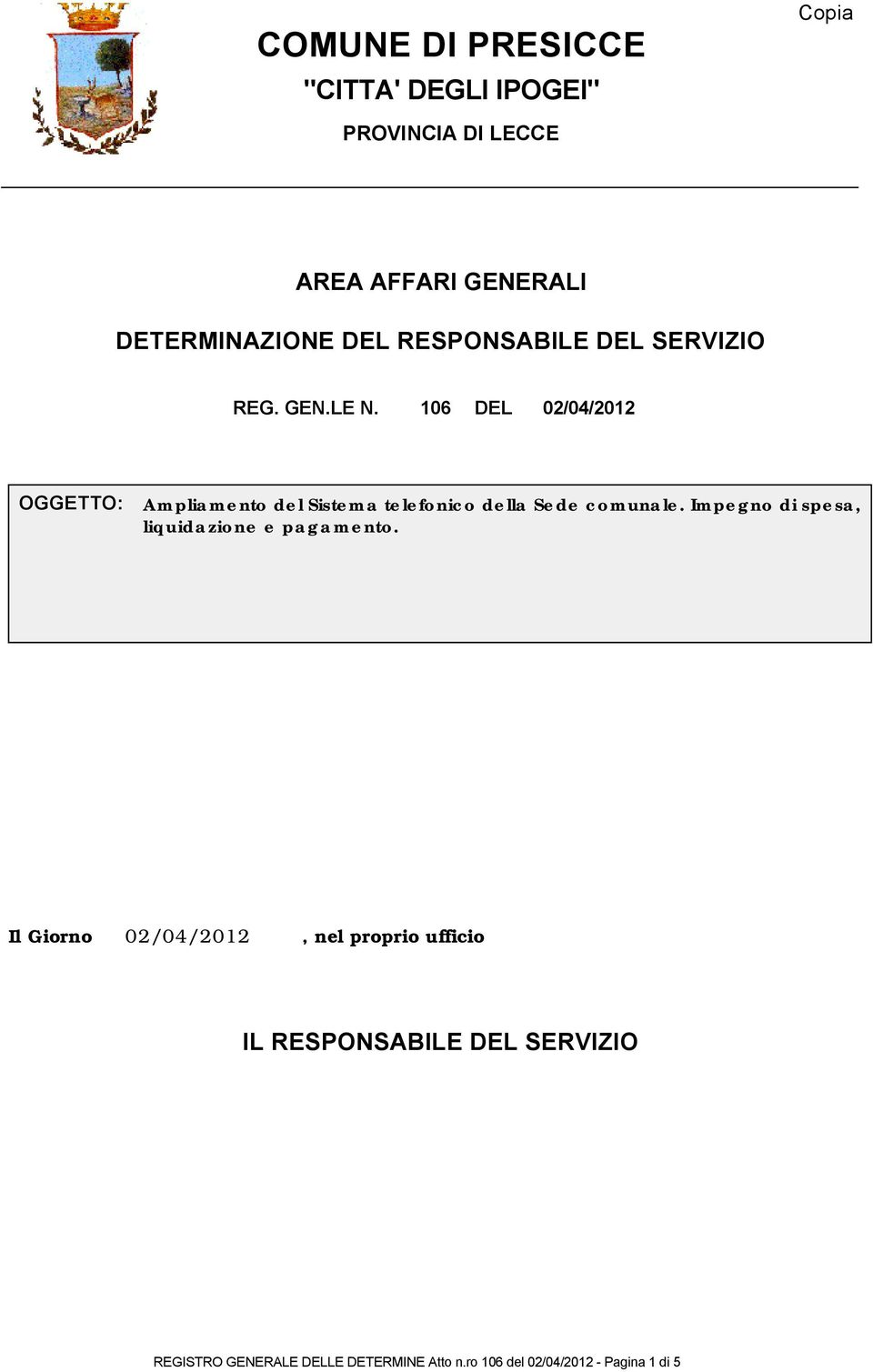 Copia

COMUNE DI PRESICCE

"CITTA' DEGLI IPOGEI"

PROVINCIA DI LECCE

AREA AFFARI GENERALI

DETERMINAZIONE DEL RESPONSABILE DEL SERVIZIO

REG. GEN.LE N. 106 DEL 02/04/2012

OGGETTO: Ampliamento del Sistema telefonico della Sede comunale. Impegno di spesa, liquidazione e pagamento.

Il Giorno 02/04/2012 , nel proprio ufficio

IL RESPONSABILE DEL SERVIZIO

REGISTRO GENERALE DELLE DETERMINE Atto n.ro 106 del 02/04/2012 - Pagina 1 di 5